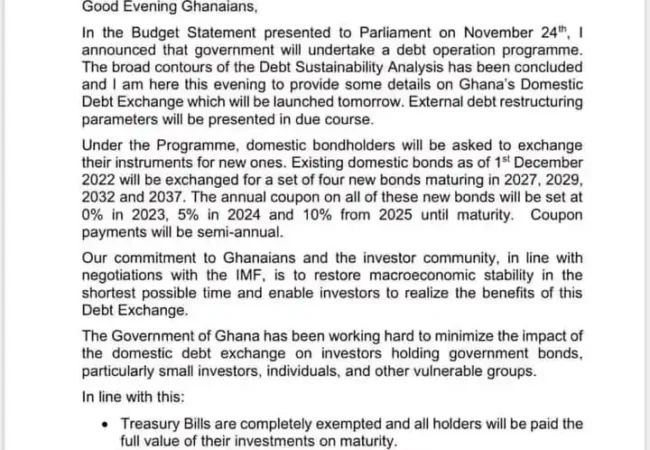 Good Evening Ghanaians,

In the Budget Statement presented to Parliament on November 24$^{th}$, I announced that government will undertake a debt operation programme. The broad contours of the Debt Sustainability Analysis has been concluded and I am here this evening to provide some details on Ghana's Domestic Debt Exchange which will be launched tomorrow. External debt restructuring parameters will be presented in due course.

Under the Programme, domestic bondholders will be asked to exchange their instruments for new ones. Existing domestic bonds as of 1$^{st}$ December 2022 will be exchanged for a set of four new bonds maturing in 2027, 2029, 2032 and 2037. The annual coupon on all of these new bonds will be set at 0% in 2023, 5% in 2024 and 10% from 2025 until maturity. Coupon payments will be semi-annual.

Our commitment to Ghanaians and the investor community, in line with negotiations with the IMF, is to restore macroeconomic stability in the shortest possible time and enable investors to realize the benefits of this Debt Exchange.

The Government of Ghana has been working hard to minimize the impact of the domestic debt exchange on investors holding government bonds, particularly small investors, individuals, and other vulnerable groups.

In line with this:

• Treasury Bills are completely exempted and all holders will be paid the full value of their investments on maturity.